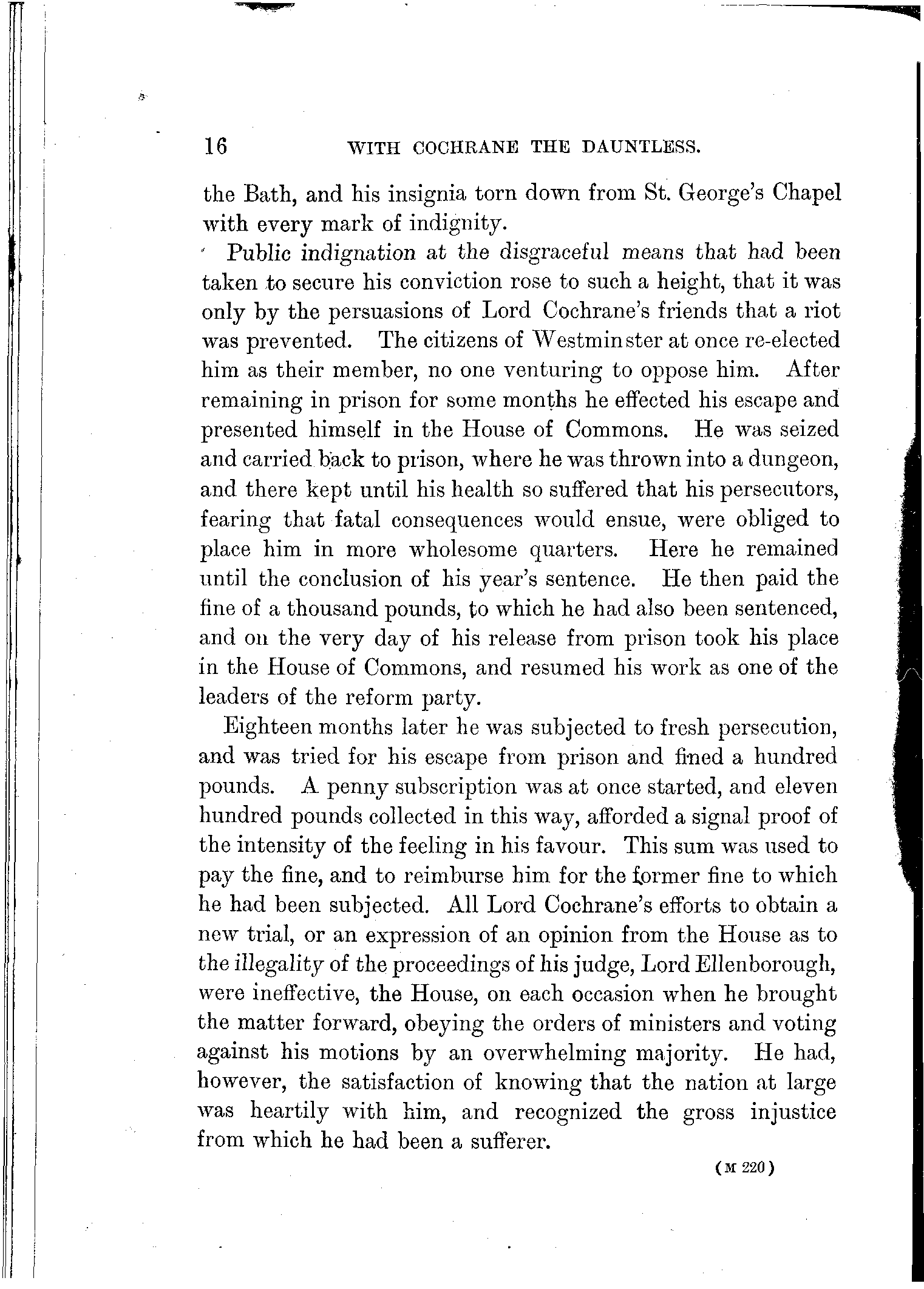 16 WITH COCHRANE THE DAUNTLESS.

the Bath, and his insignia torn down from St. George's Chapel with every mark of indignity.

Public indignation at the disgraceful means that had been taken to secure his conviction rose to such a height, that it was only by the persuasions of Lord Cochrane's friends that a riot was prevented. The citizens of Westminster at once re-elected him as their member, no one venturing to oppose him. After remaining in prison for some months he effected his escape and presented himself in the House of Commons. He was seized and carried back to prison, where he was thrown into a dungeon, and there kept until his health so suffered that his persecutors, fearing that fatal consequences would ensue, were obliged to place him in more wholesome quarters. Here he remained until the conclusion of his year's sentence. He then paid the fine of a thousand pounds, to which he had also been sentenced, and on the very day of his release from prison took his place in the House of Commons, and resumed his work as one of the leaders of the reform party.

Eighteen months later he was subjected to fresh persecution, and was tried for his escape from prison and fined a hundred pounds. A penny subscription was at once started, and eleven hundred pounds collected in this way, afforded a signal proof of the intensity of the feeling in his favour. This sum was used to pay the fine, and to reimburse him for the former fine to which he had been subjected. All Lord Cochrane's efforts to obtain a new trial, or an expression of an opinion from the House as to the illegality of the proceedings of his judge, Lord Ellenborough, were ineffective, the House, on each occasion when he brought the matter forward, obeying the orders of ministers and voting against his motions by an overwhelming majority. He had, however, the satisfaction of knowing that the nation at large was heartily with him, and recognized the gross injustice from which he had been a sufferer.

(M 220)